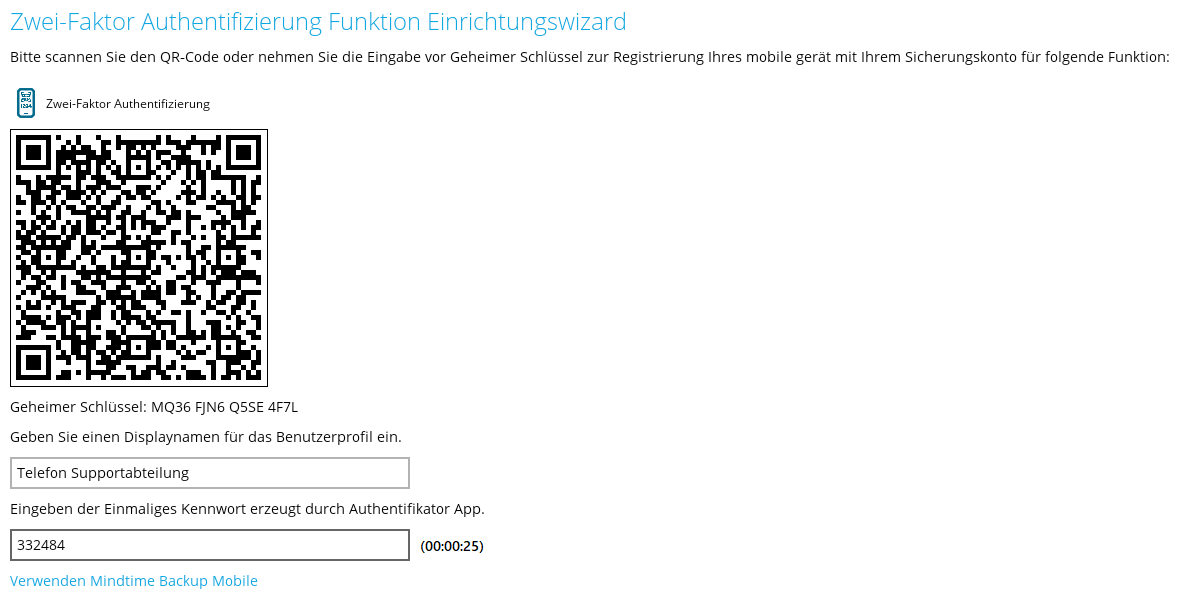 Zwei-Faktor Authentifizierung Funktion Einrichtungswizard

Bitte scannen Sie den QR-Code oder nehmen Sie die Eingabe vor Geheimer Schlüssel zur Registrierung Ihres mobile gerät mit Ihrem Sicherungskonto für folgende Funktion:

Zwei-Faktor Authentifizierung

Geheimer Schlüssel: MQ36 FJN6 Q5SE 4F7L

Geben Sie einen Displaynamen für das Benutzerprofil ein.

Telefon Supportabteilung

Eingeben der Einmaliges Kennwort erzeugt durch Authentifikator App.

332484

(00:00:25)

Verwenden Mindtime Backup Mobile